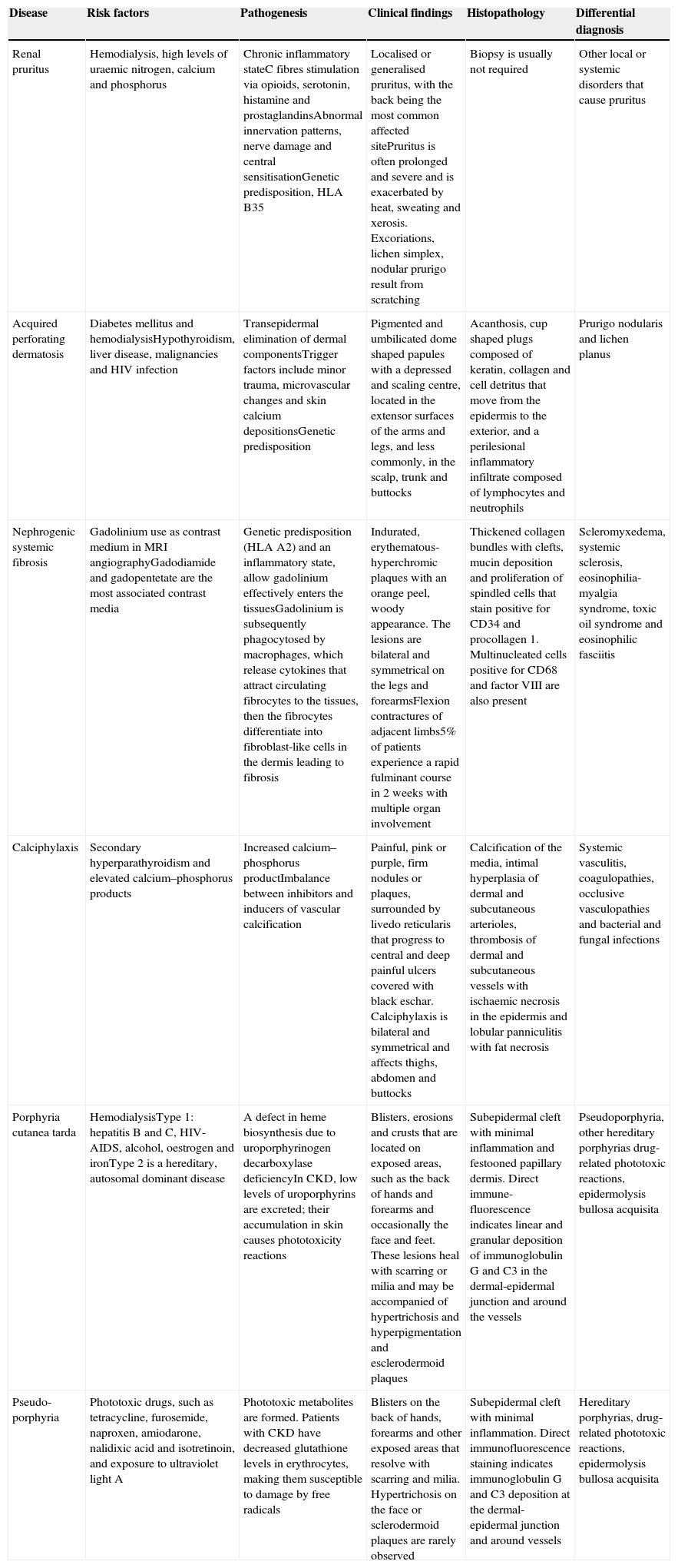 | Disease | Risk factors | Pathogenesis | Clinical findings | Histopathology | Differential diagnosis |
|---|---|---|---|---|---|
| Renal pruritus | Hemodialysis, high levels of uraemic nitrogen, calcium and phosphorus | Chronic inflammatory stateC fibres stimulation via opioids, serotonin, histamine and prostaglandinsAbnormal innervation patterns, nerve damage and central sensitisationGenetic predisposition, HLA B35 | Localised or generalised pruritus, with the back being the most common affected sitePruritus is often prolonged and severe and is exacerbated by heat, sweating and xerosis. Excoriations, lichen simplex, nodular prurigo result from scratching | Biopsy is usually not required | Other local or systemic disorders that cause pruritus |
| Acquired perforating dermatosis | Diabetes mellitus and hemodialysisHypothyroidism, liver disease, malignancies and HIV infection | Transepidermal elimination of dermal componentsTrigger factors include minor trauma, microvascular changes and skin calcium depositionsGenetic predisposition | Pigmented and umbilicated dome shaped papules with a depressed and scaling centre, located in the extensor surfaces of the arms and legs, and less commonly, in the scalp, trunk and buttocks | Acanthosis, cup shaped plugs composed of keratin, collagen and cell detritus that move from the epidermis to the exterior, and a perilesional inflammatory infiltrate composed of lymphocytes and neutrophils | Prurigo nodularis and lichen planus |
| Nephrogenic systemic fibrosis | Gadolinium use as contrast medium in MRI angiographyGadodiamide and gadopentetate are the most associated contrast media | Genetic predisposition (HLA A2) and an inflammatory state, allow gadolinium effectively enters the tissuesGadolinium is subsequently phagocytosed by macrophages, which release cytokines that attract circulating fibrocytes to the tissues, then the fibrocytes differentiate into fibroblast-like cells in the dermis leading to fibrosis | Indurated, erythematous-hyperchromic plaques with an orange peel, woody appearance. The lesions are bilateral and symmetrical on the legs and forearmsFlexion contractures of adjacent limbs5% of patients experience a rapid fulminant course in 2 weeks with multiple organ involvement | Thickened collagen bundles with clefts, mucin deposition and proliferation of spindled cells that stain positive for CD34 and procollagen 1. Multinucleated cells positive for CD68 and factor VIII are also present | Scleromyxedema, systemic sclerosis, eosinophilia-myalgia syndrome, toxic oil syndrome and eosinophilic fasciitis |
| Calciphylaxis | Secondary hyperparathyroidism and elevated calcium–phosphorus products | Increased calcium–phosphorus productImbalance between inhibitors and inducers of vascular calcification | Painful, pink or purple, firm nodules or plaques, surrounded by livedo reticularis that progress to central and deep painful ulcers covered with black eschar. Calciphylaxis is bilateral and symmetrical and affects thighs, abdomen and buttocks | Calcification of the media, intimal hyperplasia of dermal and subcutaneous arterioles, thrombosis of dermal and subcutaneous vessels with ischaemic necrosis in the epidermis and lobular panniculitis with fat necrosis | Systemic vasculitis, coagulopathies, occlusive vasculopathies and bacterial and fungal infections |
| Porphyria cutanea tarda | HemodialysisType 1: hepatitis B and C, HIV-AIDS, alcohol, oestrogen and ironType 2 is a hereditary, autosomal dominant disease | A defect in heme biosynthesis due to uroporphyrinogen decarboxylase deficiencyIn CKD, low levels of uroporphyrins are excreted; their accumulation in skin causes phototoxicity reactions | Blisters, erosions and crusts that are located on exposed areas, such as the back of hands and forearms and occasionally the face and feet. These lesions heal with scarring or milia and may be accompanied of hypertrichosis and hyperpigmentation and esclerodermoid plaques | Subepidermal cleft with minimal inflammation and festooned papillary dermis. Direct immune-fluorescence indicates linear and granular deposition of immunoglobulin G and C3 in the dermal-epidermal junction and around the vessels | Pseudoporphyria, other hereditary porphyrias drug-related phototoxic reactions, epidermolysis bullosa acquisita |
| Pseudo-porphyria | Phototoxic drugs, such as tetracycline, furosemide, naproxen, amiodarone, nalidixic acid and isotretinoin, and exposure to ultraviolet light A | Phototoxic metabolites are formed. Patients with CKD have decreased glutathione levels in erythrocytes, making them susceptible to damage by free radicals | Blisters on the back of hands, forearms and other exposed areas that resolve with scarring and milia. Hypertrichosis on the face or sclerodermoid plaques are rarely observed | Subepidermal cleft with minimal inflammation. Direct immunofluorescence staining indicates immunoglobulin G and C3 deposition at the dermal-epidermal junction and around vessels | Hereditary porphyrias, drug-related phototoxic reactions, epidermolysis bullosa acquisita |